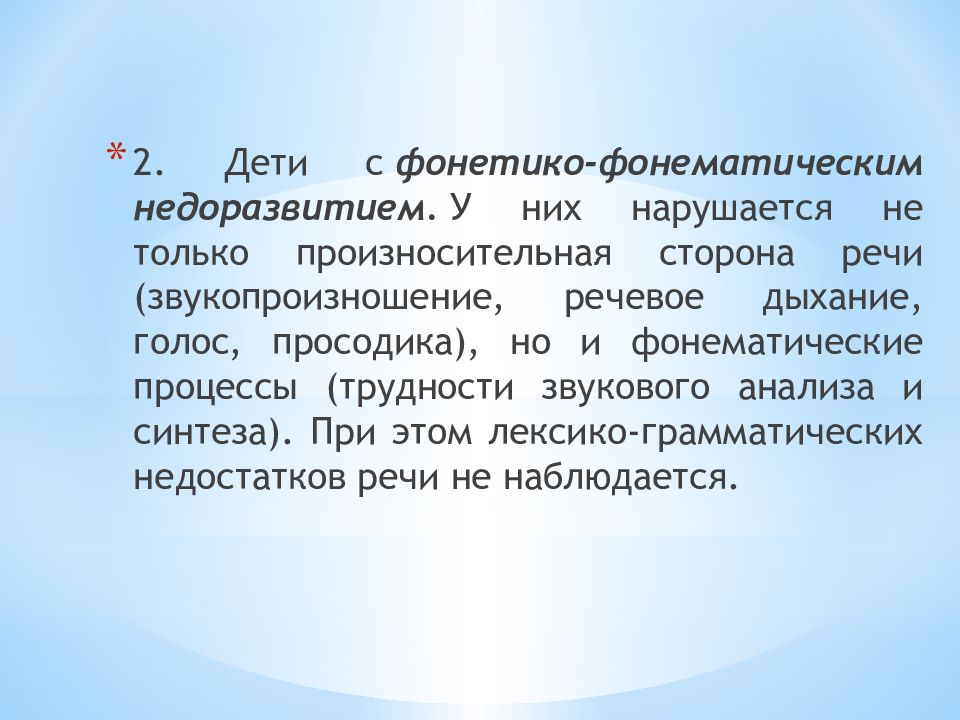 * 2. Дети с фонетико-фонематическим недоразвитием. У них нарушается не только произносительная сторона речи (звукопроизношение, речевое дыхание, голос, просодика), но и фонематические процессы (трудности звукового анализа и синтеза). При этом лексико-грамматических недостатков речи не наблюдается.